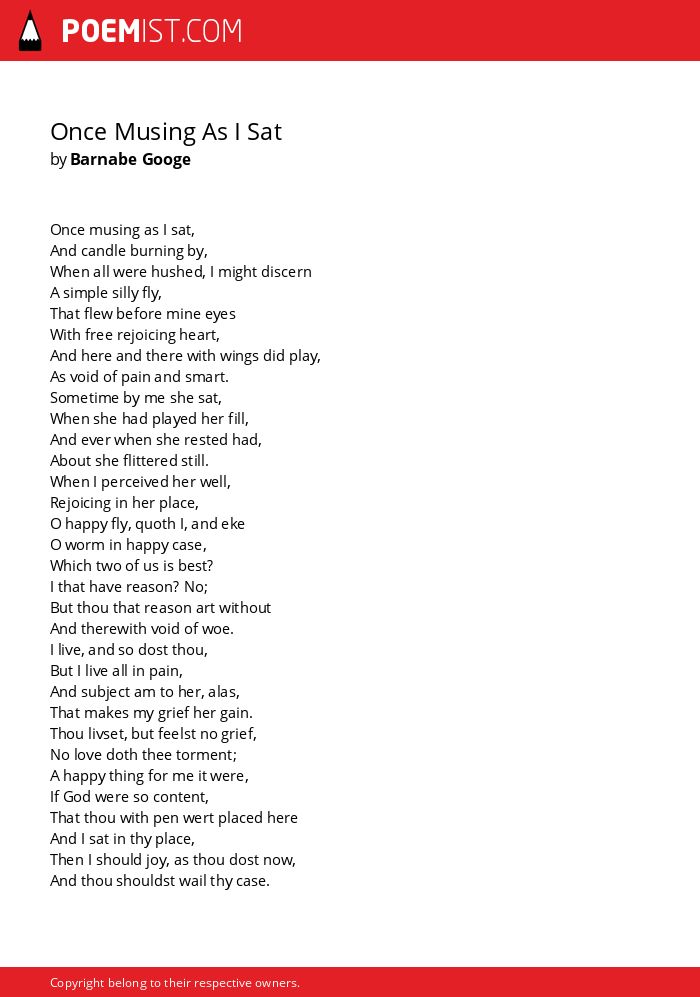 POEMIST.COM

Once Musing As I Sat
by Barnabe Googe

Once musing as I sat,
And candle burning by,
When all were hushed, I might discern
A simple silly fly,
That flew before mine eyes
With free rejoicing heart,
And here and there with wings did play,
As void of pain and smart.
Sometime by me she sat,
When she had played her fill,
And ever when she rested had,
About she flittered still.
When I perceived her well,
Rejoicing in her place,
O happy fly, quoth I, and eke
O worm in happy case,
Which two of us is best?
I that have reason? No;
But thou that reason art without
And therewith void of woe.
I live, and so dost thou,
But I live all in pain,
And subject am to her, alas,
That makes my grief her gain.
Thou livset, but feelst no grief,
No love doth thee torment;
A happy thing for me it were,
If God were so content,
That thou with pen wert placed here
And I sat in thy place,
Then I should joy, as thou dost now,
And thou shouldst wail thy case.

Copyright belong to their respective owners.